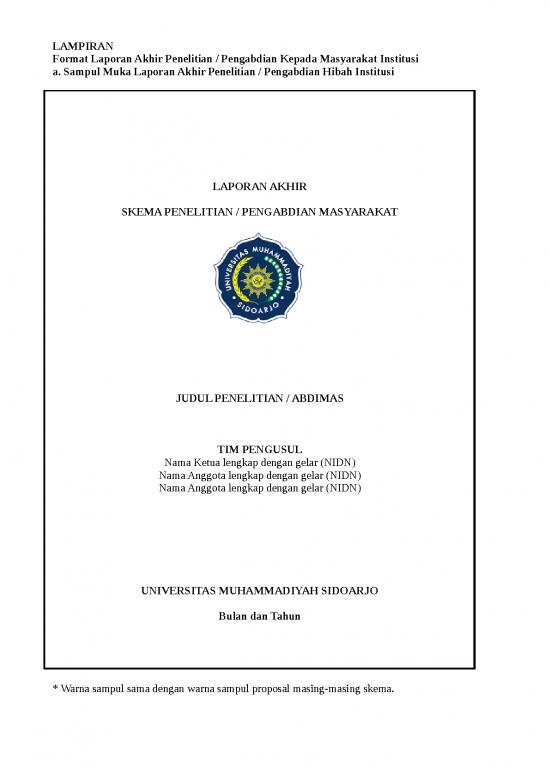 LAMPIRAN
Format Laporan Akhir Penelitian / Pengabdian Kepada Masyarakat Institusi
a. Sampul Muka Laporan Akhir Penelitian / Pengabdian Hibah Institusi

LAPORAN AKHIR

SKEMA PENELITIAN / PENGABDIAN MASYARAKAT

UNIVERSITAS MUHAMMADIYAH SIDOARJO

JUDUL PENELITIAN / ABDIMAS

TIM PENGUSUL
Nama Ketua lengkap dengan gelar (NIDN)
Nama Anggota lengkap dengan gelar (NIDN)
Nama Anggota lengkap dengan gelar (NIDN)

UNIVERSITAS MUHAMMADIYAH SIDOARJO

Bulan dan Tahun

* Warna sampul sama dengan warna sampul proposal masing-masing skema.